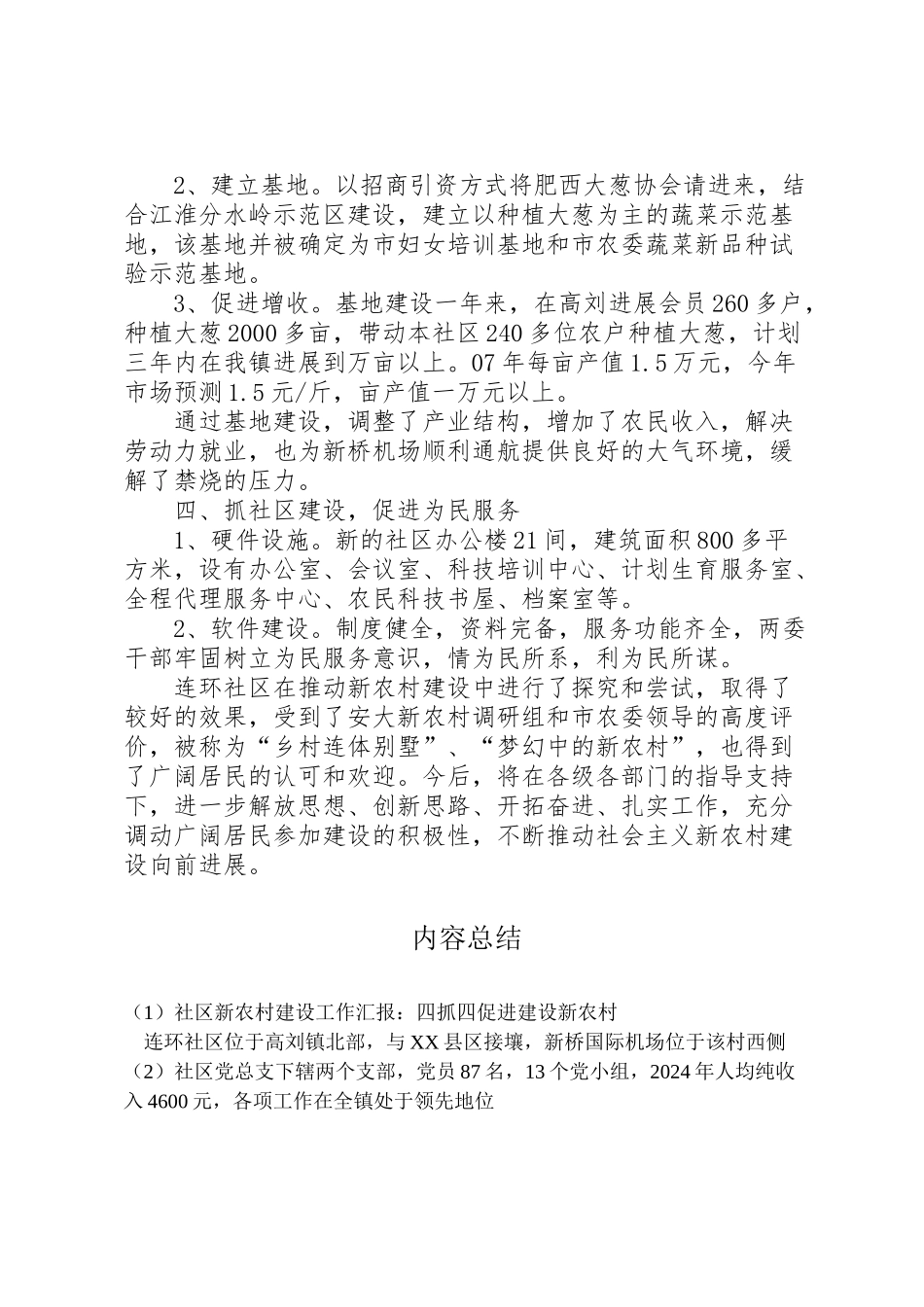 2、建立基地。以招商引资方式将肥西大葱协会请进来，结合江淮分水岭示范区建设，建立以种植大葱为主的蔬菜示范基地，该基地并被确定为市妇女培训基地和市农委蔬菜新品种试验示范基地。

3、促进增收。基地建设一年来，在高刘进展会员260多户，种植大葱2000多亩，带动本社区240多位农户种植大葱，计划三年内在我镇进展到万亩以上。07年每亩产值1.5万元，今年市场预测1.5元/斤，亩产值一万元以上。

通过基地建设，调整了产业结构，增加了农民收入，解决劳动力就业，也为新桥机场顺利通航提供良好的大气环境，缓解了禁烧的压力。

四、抓社区建设，促进为民服务

1、硬件设施。新的社区办公楼21间，建筑面积800多平方米，设有办公室、会议室、科技培训中心、计划生育服务室、全程代理服务中心、农民科技书屋、档案室等。

2、软件建设。制度健全，资料完备，服务功能齐全，两委干部牢固树立为民服务意识，情为民所系，利为民所谋。

连环社区在推动新农村建设中进行了探究和尝试，取得了较好的效果，受到了安大新农村调研组和市农委领导的高度评价，被称为“乡村连体别墅”、“梦幻中的新农村”，也得到了广阔居民的认可和欢迎。今后，将在各级各部门的指导支持下，进一步解放思想、创新思路、开拓奋进、扎实工作，充分调动广阔居民参加建设的积极性，不断推动社会主义新农村建设向前进展。

内容总结

（1）社区新农村建设工作汇报：四抓四促进建设新农村
连环社区位于高刘镇北部，与XX县区接壤，新桥国际机场位于该村西侧
（2）社区党总支下辖两个支部，党员87名，13个党小组，2024年人均纯收入4600元，各项工作在全镇处于领先地位